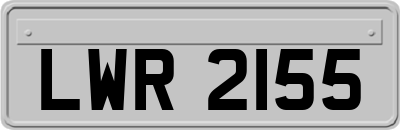 LWR 2155